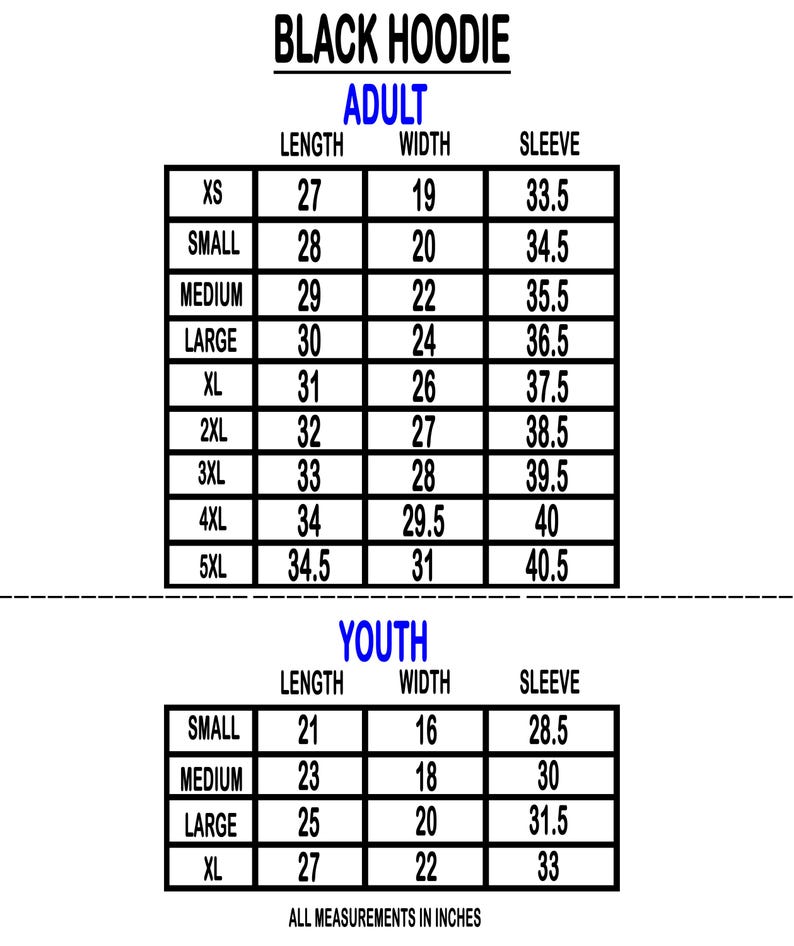 BLACK HOODIE

ADULT

| | LENGTH | WIDTH | SLEEVE |
|---|---|---|---|
| XS | 27 | 19 | 33.5 |
| SMALL | 28 | 20 | 34.5 |
| MEDIUM | 29 | 22 | 35.5 |
| LARGE | 30 | 24 | 36.5 |
| XL | 31 | 26 | 37.5 |
| 2XL | 32 | 27 | 38.5 |
| 3XL | 33 | 28 | 39.5 |
| 4XL | 34 | 29.5 | 40 |
| 5XL | 34.5 | 31 | 40.5 |

YOUTH

| | LENGTH | WIDTH | SLEEVE |
|---|---|---|---|
| SMALL | 21 | 16 | 28.5 |
| MEDIUM | 23 | 18 | 30 |
| LARGE | 25 | 20 | 31.5 |
| XL | 27 | 22 | 33 |

ALL MEASUREMENTS IN INCHES